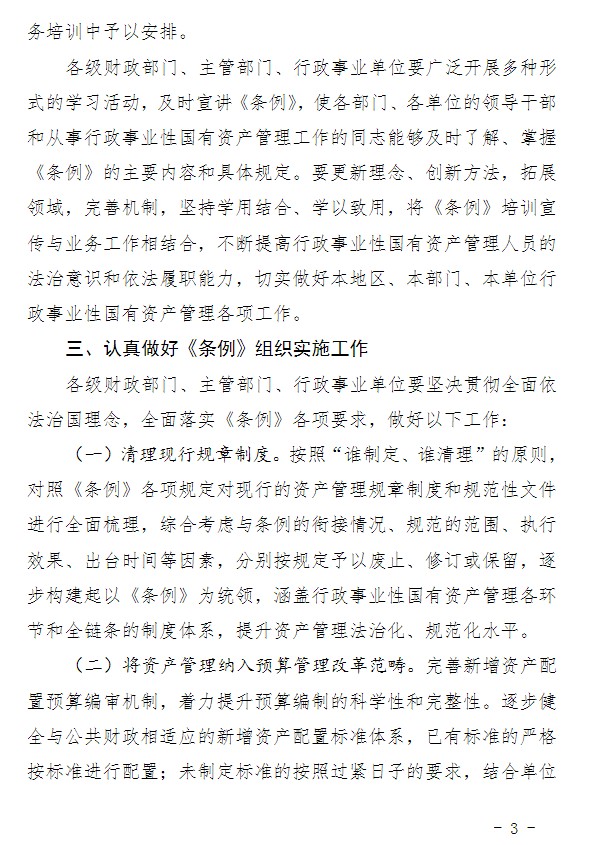 务培训中予以安排。

各级财政部门、主管部门、行政事业单位要广泛开展多种形式的学习活动，及时宣讲《条例》，使各部门、各单位的领导干部和从事行政事业性国有资产管理工作的同志能够及时了解、掌握《条例》的主要内容和具体规定。要更新理念、创新方法，拓展领域，完善机制，坚持学用结合、学以致用，将《条例》培训宣传与业务工作相结合，不断提高行政事业性国有资产管理人员的法治意识和依法履职能力，切实做好本地区、本部门、本单位行政事业性国有资产管理各项工作。

三、认真做好《条例》组织实施工作

各级财政部门、主管部门、行政事业单位要坚决贯彻全面依法治国理念，全面落实《条例》各项要求，做好以下工作：

（一）清理现行规章制度。按照“谁制定、谁清理”的原则，对照《条例》各项规定对现行的资产管理规章制度和规范性文件进行全面梳理，综合考虑与条例的衔接情况、规范的范围、执行效果、出台时间等因素，分别按规定予以废止、修订或保留，逐步构建起以《条例》为统领，涵盖行政事业性国有资产管理各环节和全链条的制度体系，提升资产管理法治化、规范化水平。

（二）将资产管理纳入预算管理改革范畴。完善新增资产配置预算编审机制，着力提升预算编制的科学性和完整性。逐步健全与公共财政相适应的新增资产配置标准体系，已有标准的严格按标准进行配置；未制定标准的按照过紧日子的要求，结合单位

- 3 -